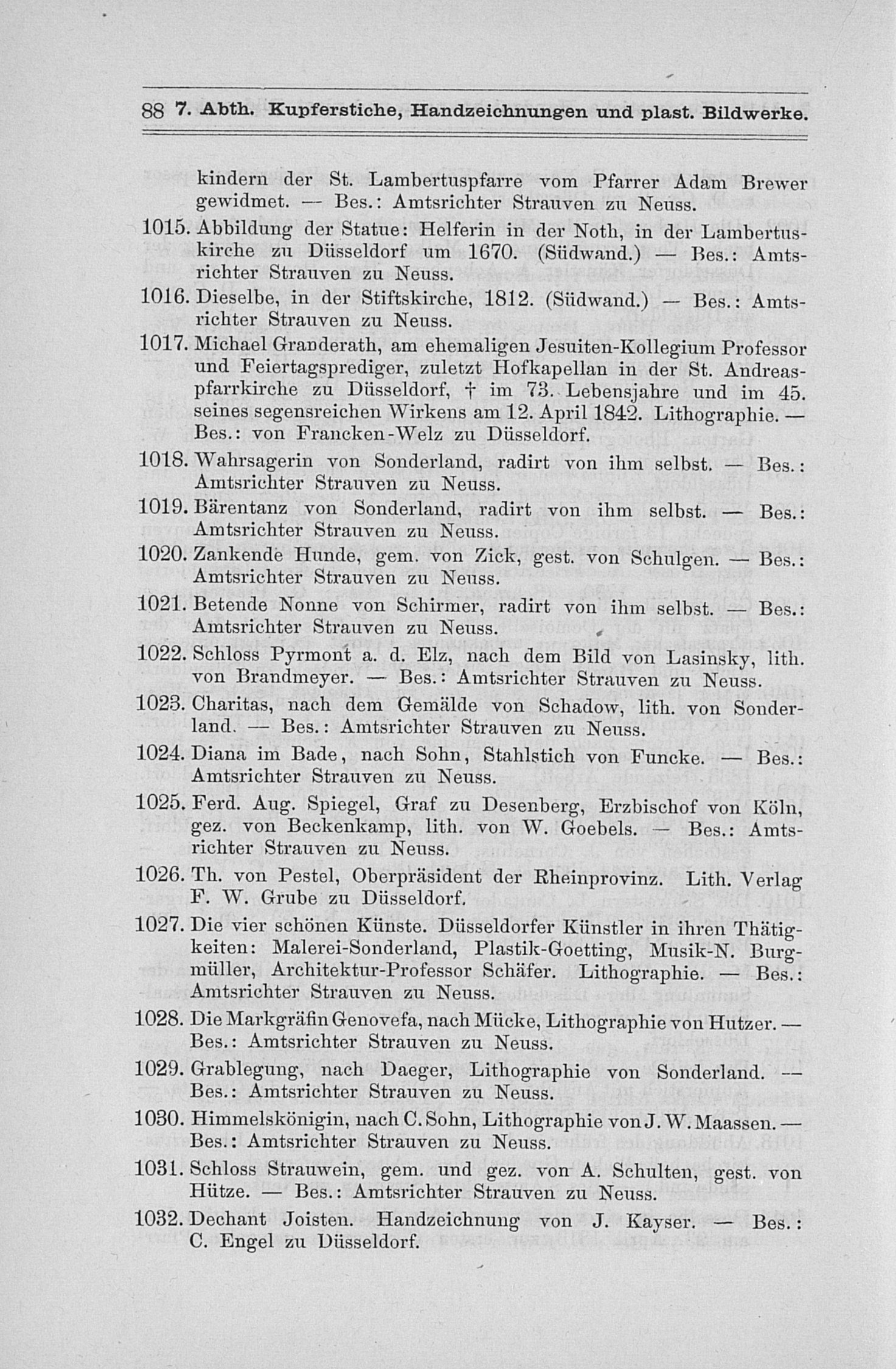 88 7. Abth. Kupferstiche, Handzeichnungen und plast. Bildwerke.

kindern der St. Lambertuspfarre vom Pfarrer Adam Brewer gewidmet. — Bes.: Amtsrichter Strauven zu Neuss.

1015. Abbildung der Statue: Helferin in der Noth, in der Lambertuskirche zu Düsseldorf um 1670. (Südwand.) — Bes.: Amtsrichter Strauven zu Neuss.

1016. Dieselbe, in der Stiftskirche, 1812. (Südwand.) — Bes.: Amtsrichter Strauven zu Neuss.

1017. Michael Granderath, am ehemaligen Jesuiten-Kollegium Professor und Feiertagsprediger, zuletzt Hofkapellan in der St. Andreaspfarrkirche zu Düsseldorf, † im 73. Lebensjahre und im 45. seines segensreichen Wirkens am 12. April 1842. Lithographie. — Bes.: von Francken-Welz zu Düsseldorf.

1018. Wahrsagerin von Sonderland, radirt von ihm selbst. — Bes.: Amtsrichter Strauven zu Neuss.

1019. Bärentanz von Sonderland, radirt von ihm selbst. — Bes.: Amtsrichter Strauven zu Neuss.

1020. Zankende Hunde, gem. von Zick, gest. von Schulgen. — Bes.: Amtsrichter Strauven zu Neuss.

1021. Betende Nonne von Schirmer, radirt von ihm selbst. — Bes.: Amtsrichter Strauven zu Neuss.

1022. Schloss Pyrmont a. d. Elz, nach dem Bild von Lasinsky, lith. von Brandmeyer. — Bes.: Amtsrichter Strauven zu Neuss.

1023. Charitas, nach dem Gemälde von Schadow, lith. von Sonderland. — Bes.: Amtsrichter Strauven zu Neuss.

1024. Diana im Bade, nach Sohn, Stahlstich von Funcke. — Bes.: Amtsrichter Strauven zu Neuss.

1025. Ferd. Aug. Spiegel, Graf zu Desenberg, Erzbischof von Köln, gez. von Beckenkamp, lith. von W. Goebels. — Bes.: Amtsrichter Strauven zu Neuss.

1026. Th. von Pestel, Oberpräsident der Rheinprovinz. Lith. Verlag F. W. Grube zu Düsseldorf.

1027. Die vier schönen Künste. Düsseldorfer Künstler in ihren Thätigkeiten: Malerei-Sonderland, Plastik-Goetting, Musik-N. Burgmüller, Architektur-Professor Schäfer. Lithographie. — Bes.: Amtsrichter Strauven zu Neuss.

1028. Die Markgräfin Genovefa, nach Mücke, Lithographie von Hutzer. — Bes.: Amtsrichter Strauven zu Neuss.

1029. Grablegung, nach Daeger, Lithographie von Sonderland. — Bes.: Amtsrichter Strauven zu Neuss.

1030. Himmelskönigin, nach C. Sohn, Lithographie von J. W. Maassen. — Bes.: Amtsrichter Strauven zu Neuss.

1031. Schloss Strauwein, gem. und gez. von A. Schulten, gest. von Hütze. — Bes.: Amtsrichter Strauven zu Neuss.

1032. Dechant Joisten. Handzeichnung von J. Kayser. — Bes.: C. Engel zu Düsseldorf.